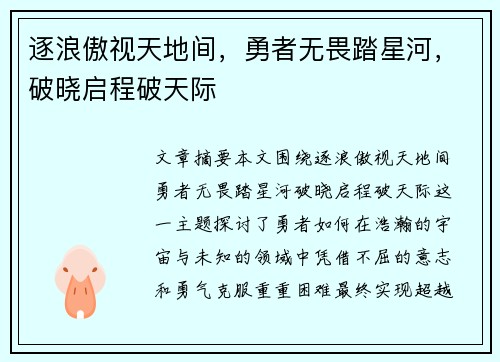 逐浪傲视天地间，勇者无畏踏星河，破晓启程破天际

文章摘要本文围绕逐浪傲视天地间勇者无畏踏星河破晓启程破天际这一主题探讨了勇者如何在浩瀚的宇宙与未知的领域中凭借不屈的意志和勇气克服重重困难最终实现超越